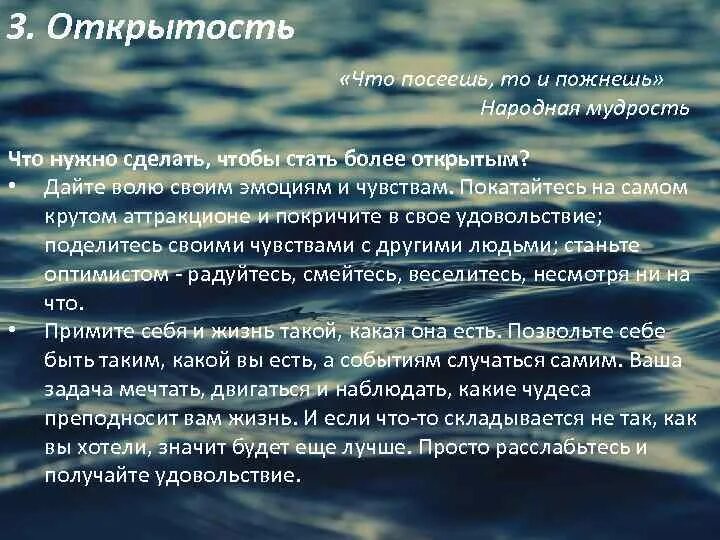 3. Открытость

«Что посеешь, то и пожнешь»
Народная мудрость

Что нужно сделать, чтобы стать более открытым?

• Дайте волю своим эмоциям и чувствам. Покатайтесь на самом крутом аттракционе и покричите в свое удовольствие; поделитесь своими чувствами с другими людьми; станьте оптимистом - радуйтесь, смейтесь, веселитесь, несмотря ни на что.

• Примите себя и жизнь такой, какая она есть. Позвольте себе быть таким, какой вы есть, а событиям случаться самим. Ваша задача мечтать, двигаться и наблюдать, какие чудеса преподносит вам жизнь. И если что-то складывается не так, как вы хотели, значит будет еще лучше. Просто расслабьтесь и получайте удовольствие.